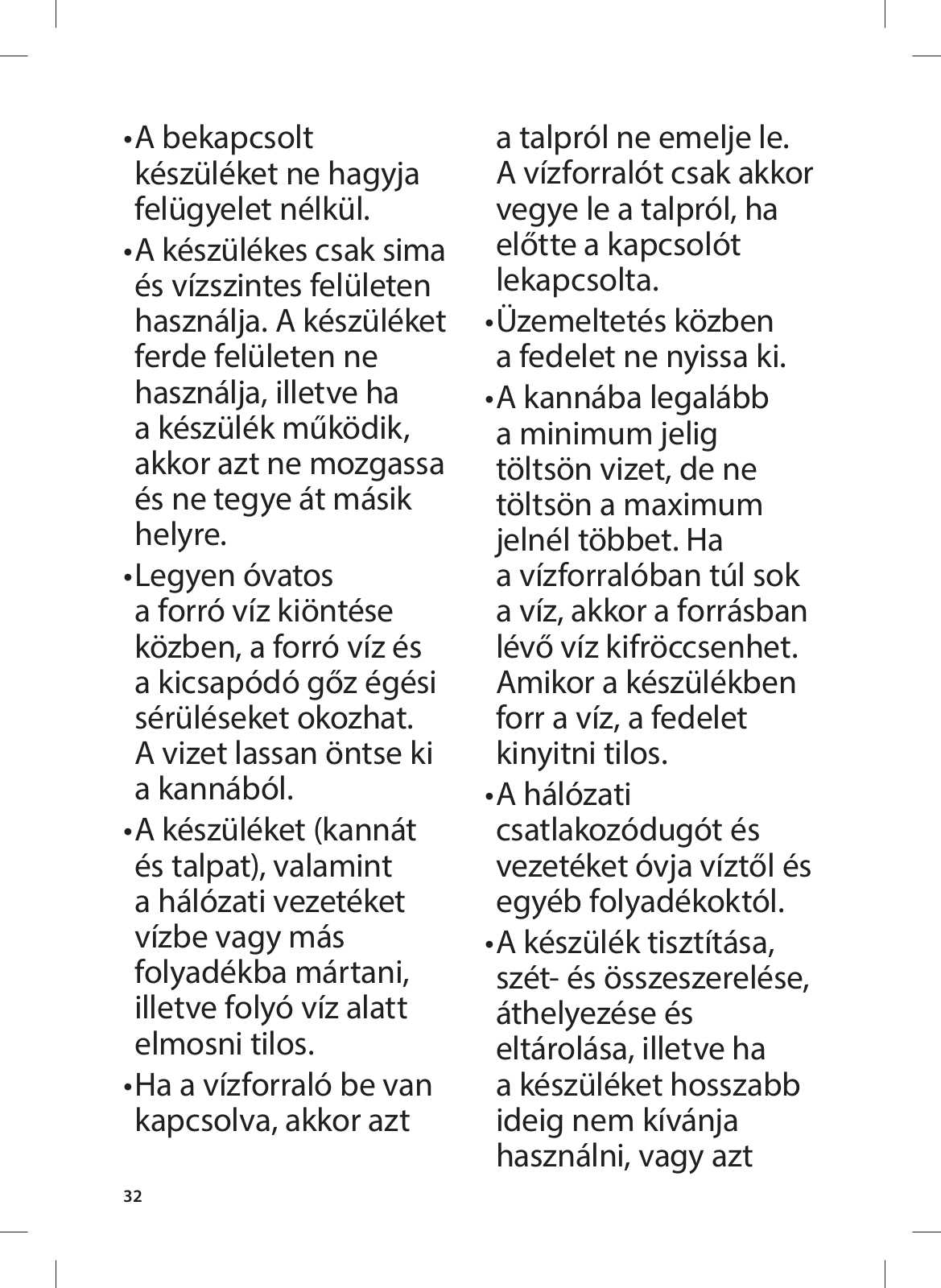 • A bekapcsolt készüléket ne hagyja felügyelet nélkül.

• A készülékes csak sima és vízszintes felületen használja. A készüléket ferde felületen ne használja, illetve ha a készülék működik, akkor azt ne mozgassa és ne tegye át másik helyre.

• Legyen óvatos a forró víz kiöntése közben, a forró víz és a kicsapódó gőz égési sérüléseket okozhat. A vizet lassan öntse ki a kannából.

• A készüléket (kannát és talpat), valamint a hálózati vezetéket vízbe vagy más folyadékba mártani, illetve folyó víz alatt elmosni tilos.

• Ha a vízforraló be van kapcsolva, akkor azt a talpról ne emelje le. A vízforralót csak akkor vegye le a talpról, ha előtte a kapcsolót lekapcsolta.

• Üzemeltetés közben a fedelet ne nyissa ki.

• A kannába legalább a minimum jelig töltsön vizet, de ne töltsön a maximum jelnél többet. Ha a vízforralóban túl sok a víz, akkor a forrásban lévő víz kifröccsenhet. Amikor a készülékben forr a víz, a fedelet kinyitni tilos.

• A hálózati csatlakozódugót és vezetéket óvja víztől és egyéb folyadékoktól.

• A készülék tisztítása, szét- és összeszerelése, áthelyezése és eltárolása, illetve ha a készüléket hosszabb ideig nem kívánja használni, vagy azt

32